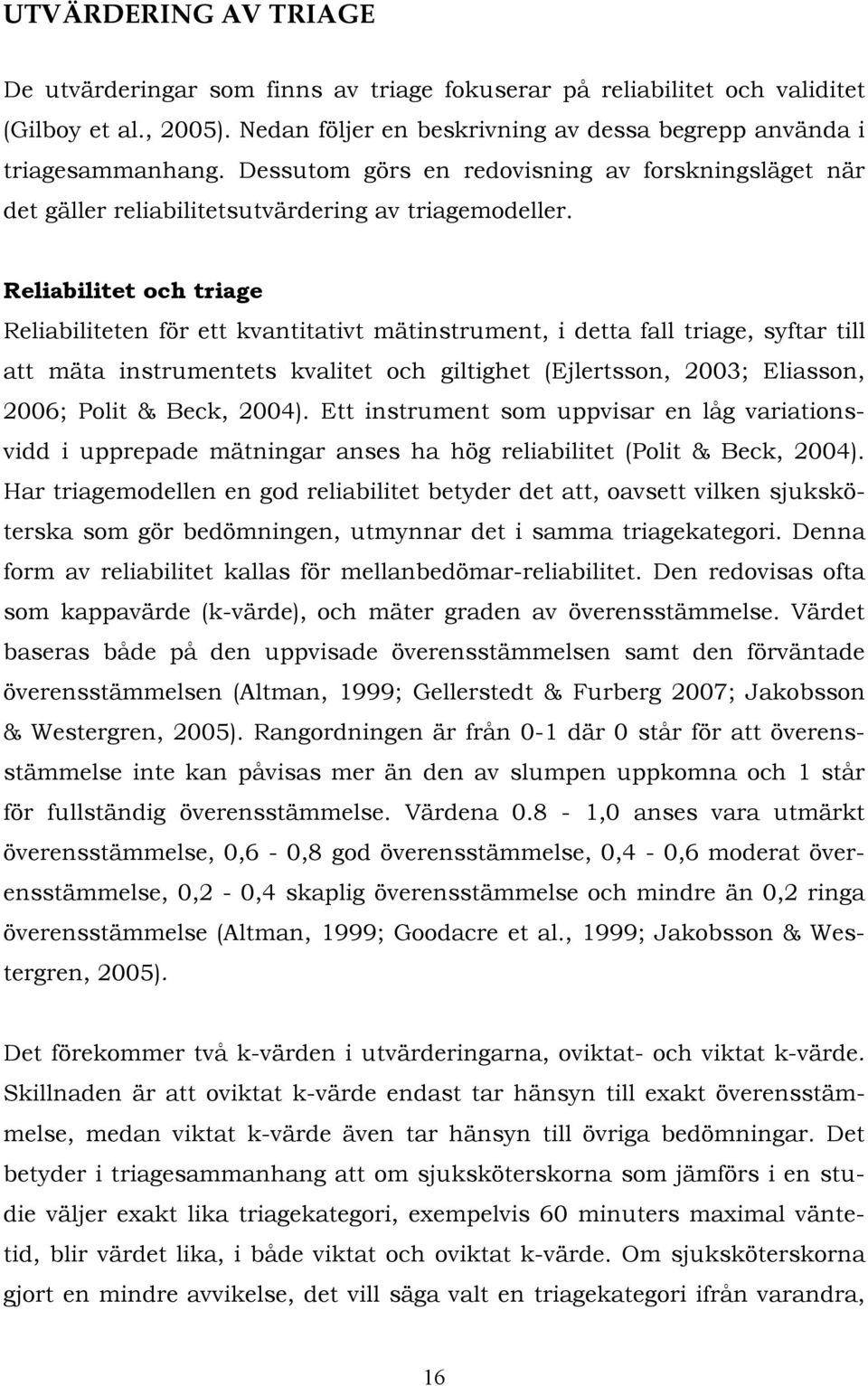 UTVÄRDERING AV TRIAGE

De utvärderingar som finns av triage fokuserar på reliabilitet och validitet (Gilboy et al., 2005). Nedan följer en beskrivning av dessa begrepp använda i triagesammanhang. Dessutom görs en redovisning av forskningsläget när det gäller reliabilitetsutvärdering av triagemodeller.

Reliabilitet och triage
Reliabiliteten för ett kvantitativt mätinstrument, i detta fall triage, syftar till att mäta instrumentets kvalitet och giltighet (Ejlertsson, 2003; Eliasson, 2006; Polit & Beck, 2004). Ett instrument som uppvisar en låg variationsvidd i upprepade mätningar anses ha hög reliabilitet (Polit & Beck, 2004). Har triagemodellen en god reliabilitet betyder det att, oavsett vilken sjuksköterska som gör bedömningen, utmynnar det i samma triagekategori. Denna form av reliabilitet kallas för mellanbedömar-reliabilitet. Den redovisas ofta som kappavärde (k-värde), och mäter graden av överensstämmelse. Värdet baseras både på den uppvisade överensstämmelsen samt den förväntade överensstämmelsen (Altman, 1999; Gellerstedt & Furberg 2007; Jakobsson & Westergren, 2005). Rangordningen är från 0-1 där 0 står för att överensstämmelse inte kan påvisas mer än den av slumpen uppkomna och 1 står för fullständig överensstämmelse. Värdena 0.8 - 1,0 anses vara utmärkt överensstämmelse, 0,6 - 0,8 god överensstämmelse, 0,4 - 0,6 moderat överensstämmelse, 0,2 - 0,4 skaplig överensstämmelse och mindre än 0,2 ringa överensstämmelse (Altman, 1999; Goodacre et al., 1999; Jakobsson & Westergren, 2005).

Det förekommer två k-värden i utvärderingarna, oviktat- och viktat k-värde. Skillnaden är att oviktat k-värde endast tar hänsyn till exakt överensstämmelse, medan viktat k-värde även tar hänsyn till övriga bedömningar. Det betyder i triagesammanhang att om sjuksköterskorna som jämförs i en studie väljer exakt lika triagekategori, exempelvis 60 minuters maximal väntetid, blir värdet lika, i både viktat och oviktat k-värde. Om sjuksköterskorna gjort en mindre avvikelse, det vill säga valt en triagekategori ifrån varandra,

16